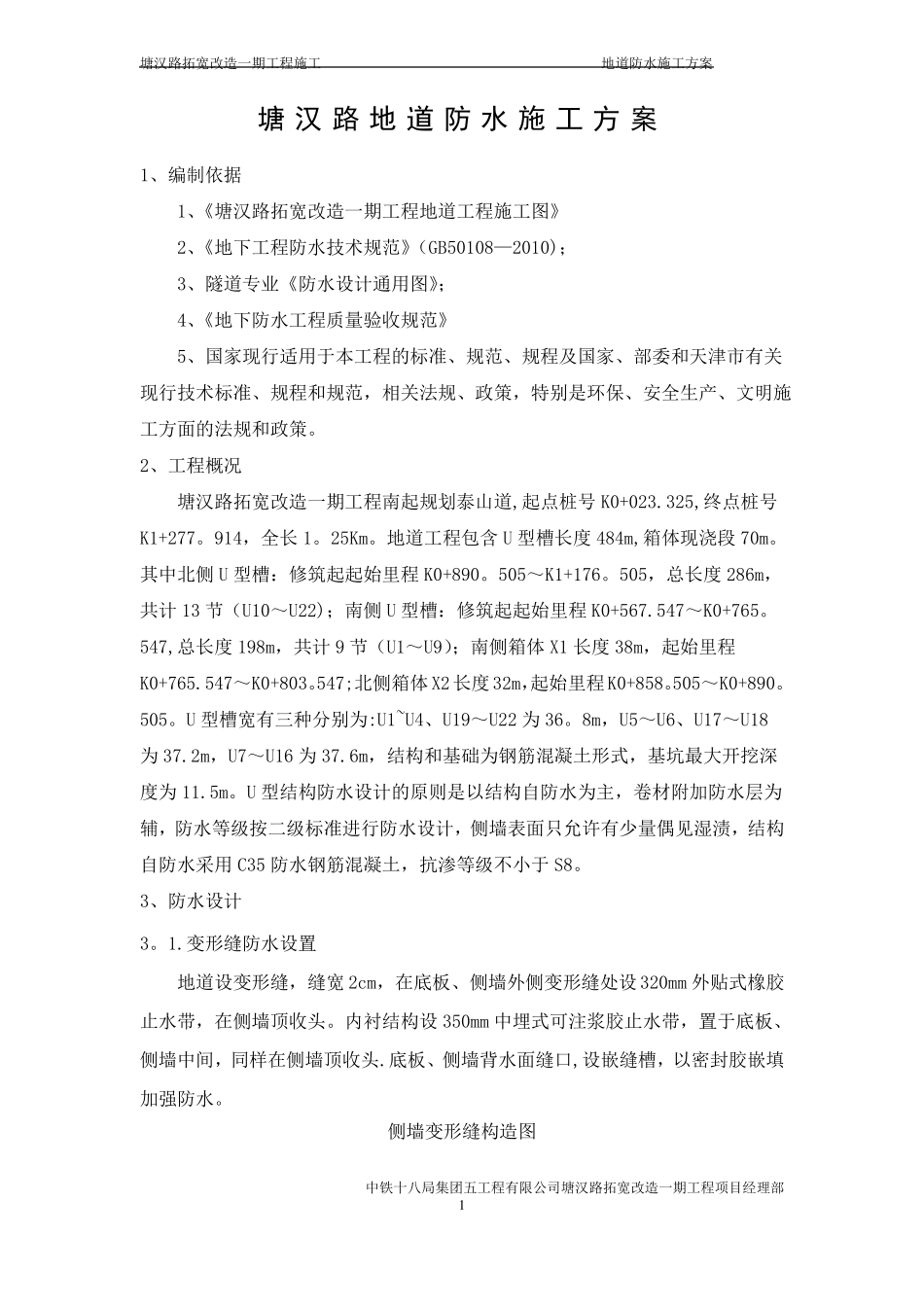 塘汉路拓宽改造一期工程施工 地道防水施工方案

塘汉路地道防水施工方案

1、编制依据

1、《塘汉路拓宽改造一期工程地道工程施工图》

2、《地下工程防水技术规范》(GB50108—2010);

3、隧道专业《防水设计通用图》;

4、《地下防水工程质量验收规范》

5、国家现行适用于本工程的标准、规范、规程及国家、部委和天津市有关现行技术标准、规程和规范，相关法规、政策，特别是环保、安全生产、文明施工方面的法规和政策。

2、工程概况

塘汉路拓宽改造一期工程南起规划泰山道,起点桩号K0+023.325,终点桩号K1+277。914，全长1。25Km。地道工程包含U型槽长度484m,箱体现浇段70m。其中北侧U型槽：修筑起起始里程K0+890。505～K1+176。505，总长度286m，共计13节（U10～U22）；南侧U型槽：修筑起起始里程K0+567.547～K0+765。547,总长度198m，共计9节（U1～U9）；南侧箱体X1长度38m，起始里程K0+765.547～K0+803。547;北侧箱体X2长度32m,起始里程K0+858。505～K0+890。505。U型槽宽有三种分别为:U1~U4、U19～U22为36。8m，U5～U6、U17～U18为37.2m，U7～U16为37.6m，结构和基础为钢筋混凝土形式，基坑最大开挖深度为11.5m。U型结构防水设计的原则是以结构自防水为主，卷材附加防水层为辅，防水等级按二级标准进行防水设计，侧墙表面只允许有少量偶见湿渍，结构自防水采用C35防水钢筋混凝土，抗渗等级不小于S8。

3、防水设计

3。1.变形缝防水设置

地道设变形缝，缝宽2cm，在底板、侧墙外侧变形缝处设320mm外贴式橡胶止水带，在侧墙顶收头。内衬结构设350mm中埋式可注浆胶止水带，置于底板、侧墙中间，同样在侧墙顶收头.底板、侧墙背水面缝口,设嵌缝槽，以密封胶嵌填加强防水。

侧墙变形缝构造图

中铁十八局集团五工程有限公司塘汉路拓宽改造一期工程项目经理部
1